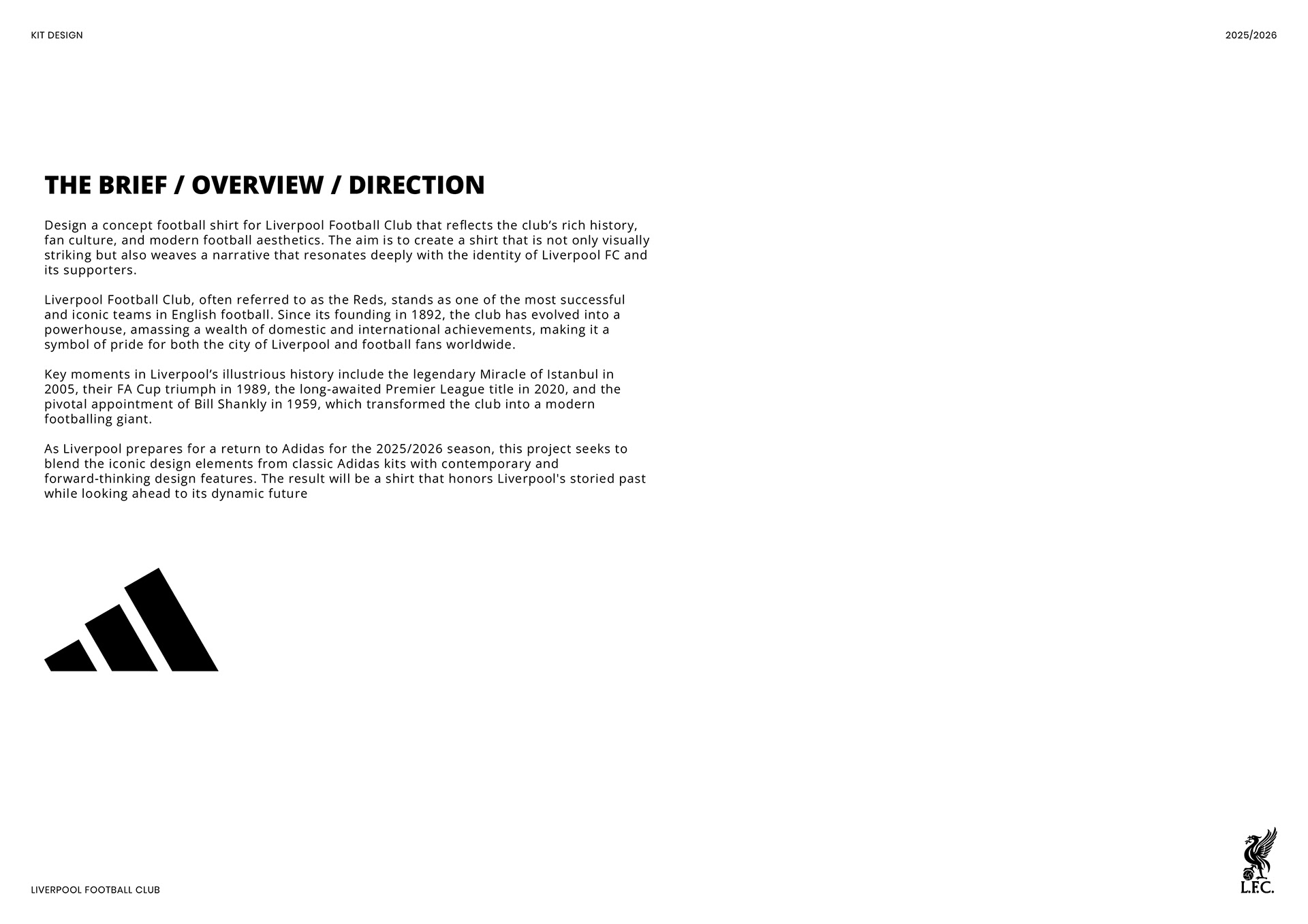 KIT DESIGN

2025/2026

THE BRIEF / OVERVIEW / DIRECTION

Design a concept football shirt for Liverpool Football Club that reflects the club's rich history, fan culture, and modern football aesthetics. The aim is to create a shirt that is not only visually striking but also weaves a narrative that resonates deeply with the identity of Liverpool FC and its supporters.

Liverpool Football Club, often referred to as the Reds, stands as one of the most successful and iconic teams in English football. Since its founding in 1892, the club has evolved into a powerhouse, amassing a wealth of domestic and international achievements, making it a symbol of pride for both the city of Liverpool and football fans worldwide.

Key moments in Liverpool's illustrious history include the legendary Miracle of Istanbul in 2005, their FA Cup triumph in 1989, the long-awaited Premier League title in 2020, and the pivotal appointment of Bill Shankly in 1959, which transformed the club into a modern footballing giant.

As Liverpool prepares for a return to Adidas for the 2025/2026 season, this project seeks to blend the iconic design elements from classic Adidas kits with contemporary and forward-thinking design features. The result will be a shirt that honors Liverpool's storied past while looking ahead to its dynamic future

LIVERPOOL FOOTBALL CLUB

L.F.C.